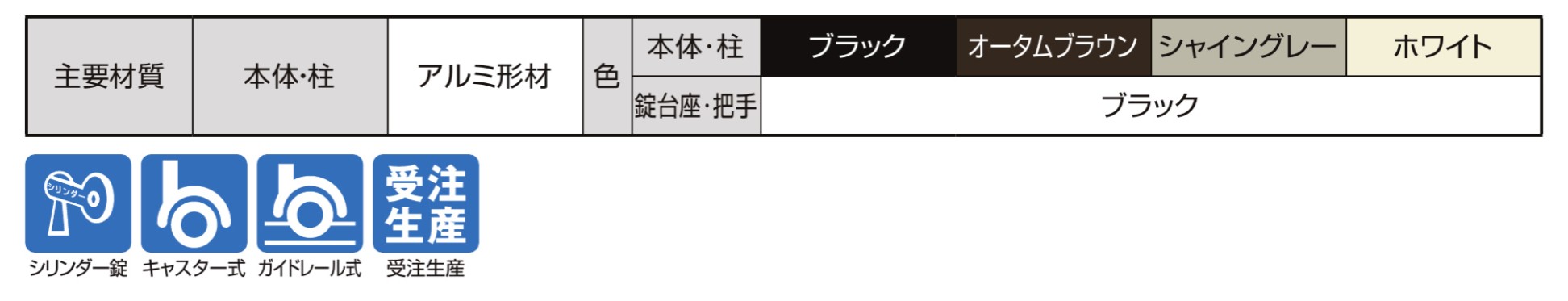 | 主要材質 | 本体･柱 | アルミ形材 | 色 | 本体･柱 | ブラック | オータムブラウン | シャイングレー | ホワイト |
|---|---|---|---|---|---|---|---|---|
| | | | | 錠台座･把手 | ブラック | | | |

シリンダー

受注生産

シリンダー錠 キャスター式 ガイドレール式 受注生産